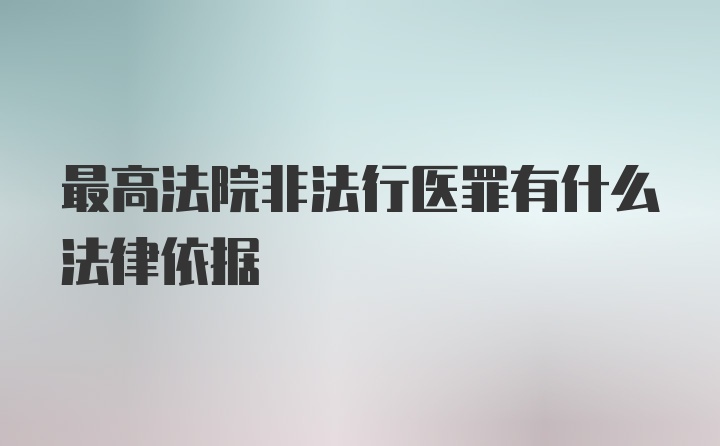 最高法院非法行医罪有什么法律依据